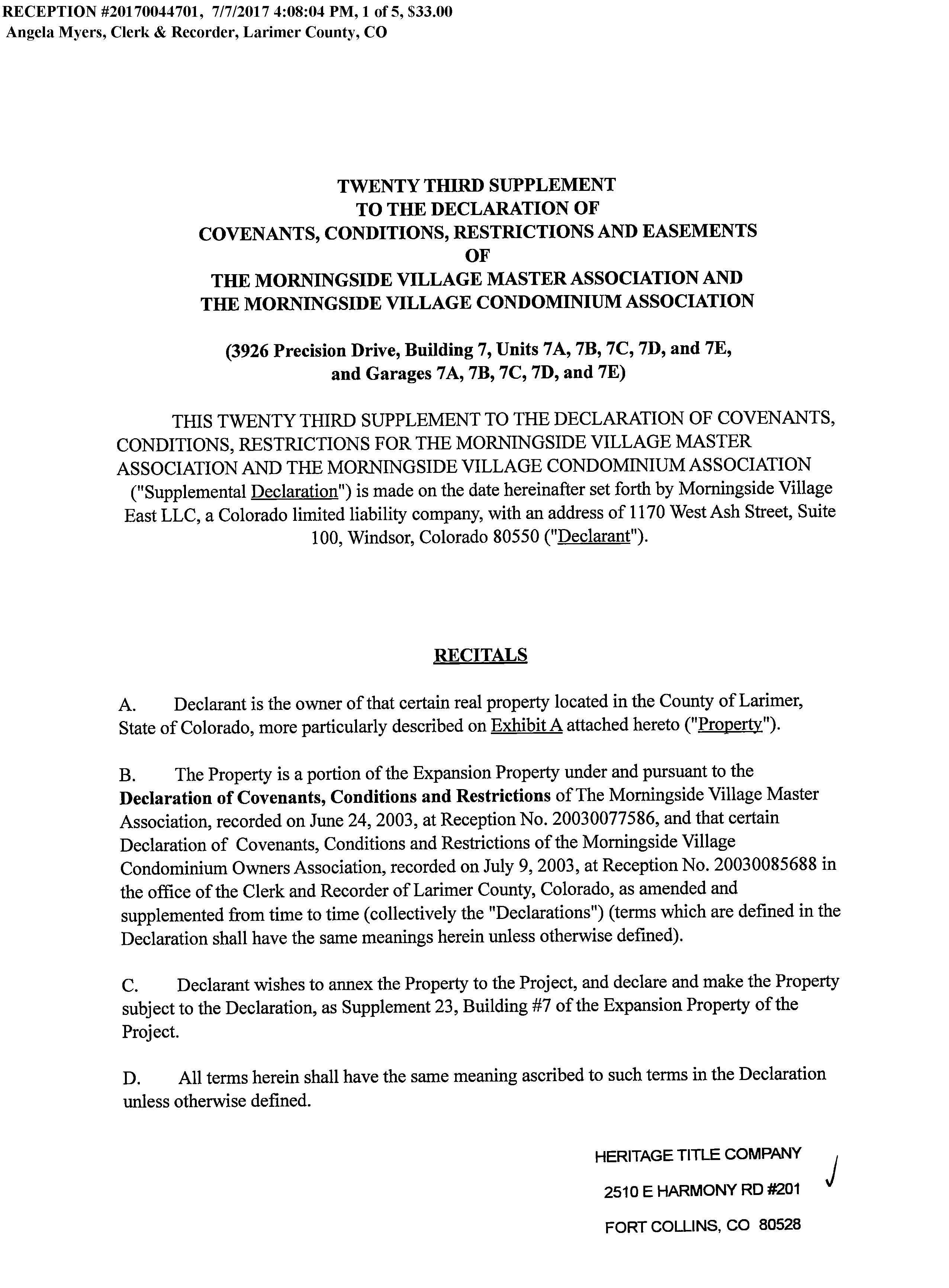 RECEPTION #20170044701, 7/7/2017 4:08:04 PM, 1 of 5, $33.00
Angela Myers, Clerk & Recorder, Larimer County, CO

TWENTY THIRD SUPPLEMENT
TO THE DECLARATION OF
COVENANTS, CONDITIONS, RESTRICTIONS AND EASEMENTS
OF
THE MORNINGSIDE VILLAGE MASTER ASSOCIATION AND
THE MORNINGSIDE VILLAGE CONDOMINIUM ASSOCIATION

(3926 Precision Drive, Building 7, Units 7A, 7B, 7C, 7D, and 7E, and Garages 7A, 7B, 7C, 7D, and 7E)

THIS TWENTY THIRD SUPPLEMENT TO THE DECLARATION OF COVENANTS, CONDITIONS, RESTRICTIONS FOR THE MORNINGSIDE VILLAGE MASTER ASSOCIATION AND THE MORNINGSIDE VILLAGE CONDOMINIUM ASSOCIATION ("Supplemental Declaration") is made on the date hereinafter set forth by Morningside Village East LLC, a Colorado limited liability company, with an address of 1170 West Ash Street, Suite 100, Windsor, Colorado 80550 ("Declarant").

RECITALS

A. Declarant is the owner of that certain real property located in the County of Larimer, State of Colorado, more particularly described on Exhibit A attached hereto ("Property").

B. The Property is a portion of the Expansion Property under and pursuant to the Declaration of Covenants, Conditions and Restrictions of The Morningside Village Master Association, recorded on June 24, 2003, at Reception No. 20030077586, and that certain Declaration of Covenants, Conditions and Restrictions of the Morningside Village Condominium Owners Association, recorded on July 9, 2003, at Reception No. 20030085688 in the office of the Clerk and Recorder of Larimer County, Colorado, as amended and supplemented from time to time (collectively the "Declarations") (terms which are defined in the Declaration shall have the same meanings herein unless otherwise defined).

C. Declarant wishes to annex the Property to the Project, and declare and make the Property subject to the Declaration, as Supplement 23, Building #7 of the Expansion Property of the Project.

D. All terms herein shall have the same meaning ascribed to such terms in the Declaration unless otherwise defined.

HERITAGE TITLE COMPANY
2510 E HARMONY RD #201
FORT COLLINS, CO 80528